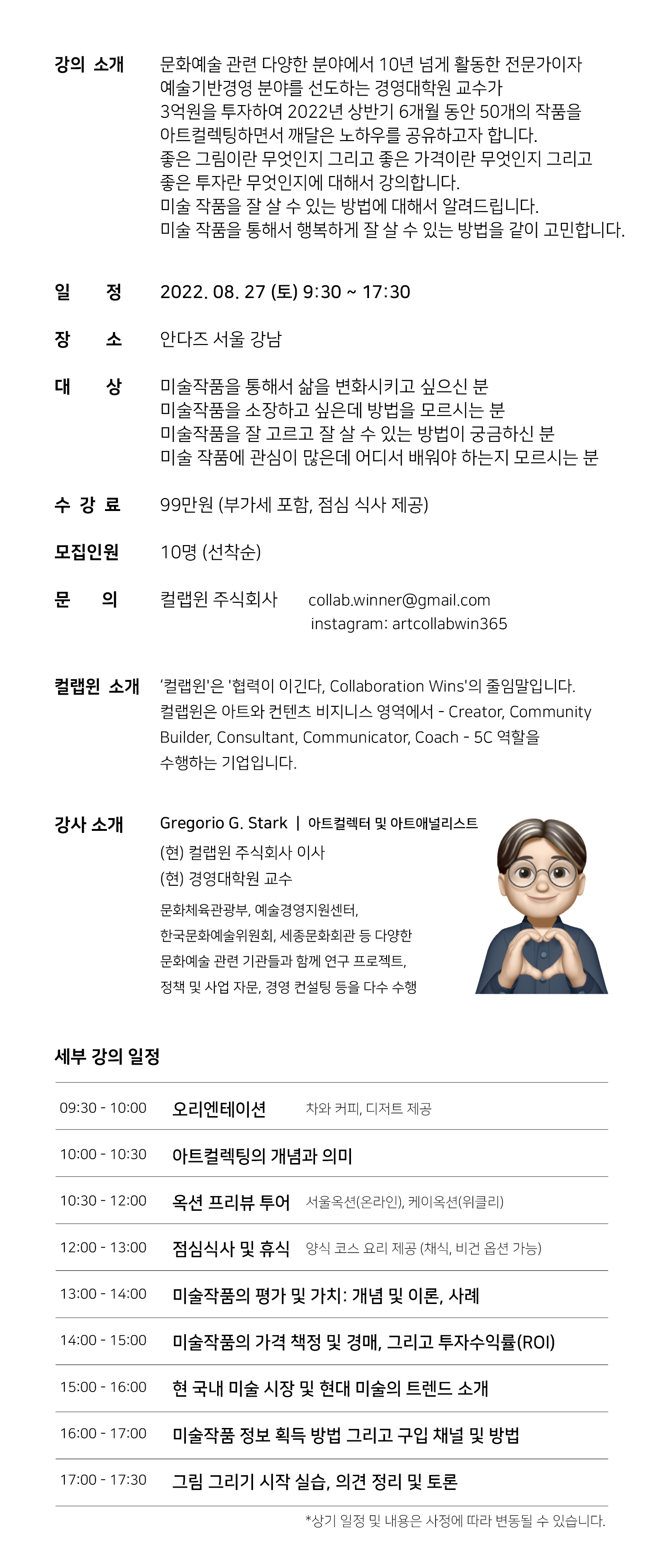 강의 소개 문화예술 관련 다양한 분야에서 10년 넘게 활동한 전문가이자 예술기반경영 분야를 선도하는 경영대학원 교수가 3억원을 투자하여 2022년 상반기 6개월 동안 50개의 작품을 아트컬렉팅하면서 깨달은 노하우를 공유하고자 합니다.
좋은 그림이란 무엇인지 그리고 좋은 가격이란 무엇인지 그리고 좋은 투자란 무엇인지에 대해서 강의합니다.
미술 작품을 잘 살 수 있는 방법에 대해서 알려드립니다.
미술 작품을 통해서 행복하게 잘 살 수 있는 방법을 같이 고민합니다.

일 정 2022. 08. 27 (토) 9:30 ~ 17:30

장 소 안다즈 서울 강남

대 상 미술작품을 통해서 삶을 변화시키고 싶으신 분
미술작품을 소장하고 싶은데 방법을 모르시는 분
미술작품을 잘 고르고 잘 살 수 있는 방법이 궁금하신 분
미술 작품에 관심이 많은데 어디서 배워야 하는지 모르시는 분

수 강 료 99만원 (부가세 포함, 점심 식사 제공)

모집인원 10명 (선착순)

문 의 컬랩윈 주식회사 collab.winner@gmail.com
instagram: artcollabwin365

컬랩윈 소개 '컬랩윈'은 '협력이 이긴다, Collaboration Wins'의 줄임말입니다.
컬랩윈은 아트와 컨텐츠 비지니스 영역에서 - Creator, Community Builder, Consultant, Communicator, Coach - 5C 역할을 수행하는 기업입니다.

강사 소개 Gregorio G. Stark | 아트컬렉터 및 아트애널리스트
(현) 컬랩윈 주식회사 이사
(현) 경영대학원 교수
문화체육관광부, 예술경영지원센터, 한국문화예술위원회, 세종문화회관 등 다양한 문화예술 관련 기관들과 함께 연구 프로젝트, 정책 및 사업 자문, 경영 컨설팅 등을 다수 수행

세부 강의 일정

| 09:30 - 10:00 | 오리엔테이션 차와 커피, 디저트 제공 |
|---|---|
| 10:00 - 10:30 | 아트컬렉팅의 개념과 의미 |
| 10:30 - 12:00 | 옥션 프리뷰 투어 서울옥션(온라인), 케이옥션(위클리) |
| 12:00 - 13:00 | 점심식사 및 휴식 양식 코스 요리 제공 (채식, 비건 옵션 가능) |
| 13:00 - 14:00 | 미술작품의 평가 및 가치: 개념 및 이론, 사례 |
| 14:00 - 15:00 | 미술작품의 가격 책정 및 경매, 그리고 투자수익률(ROI) |
| 15:00 - 16:00 | 현 국내 미술 시장 및 현대 미술의 트렌드 소개 |
| 16:00 - 17:00 | 미술작품 정보 획득 방법 그리고 구입 채널 및 방법 |
| 17:00 - 17:30 | 그림 그리기 시작 실습, 의견 정리 및 토론 |

*상기 일정 및 내용은 사정에 따라 변동될 수 있습니다.